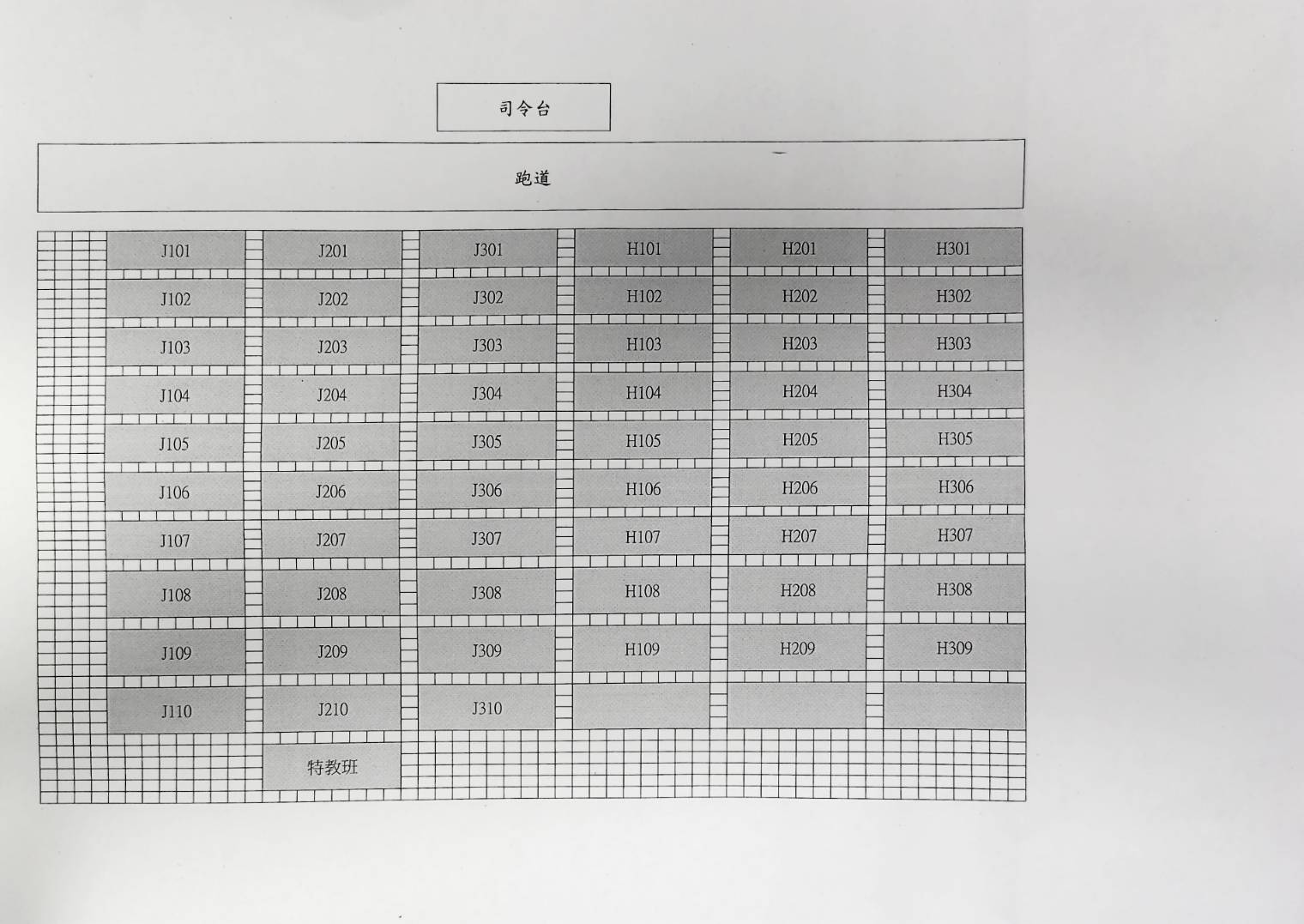 司令台

跑道

| J101 | J201 | J301 | H101 | H201 | H301 |
|---|---|---|---|---|---|
| J102 | J202 | J302 | H102 | H202 | H302 |
| J103 | J203 | J303 | H103 | H203 | H303 |
| J104 | J204 | J304 | H104 | H204 | H304 |
| J105 | J205 | J305 | H105 | H205 | H305 |
| J106 | J206 | J306 | H106 | H206 | H306 |
| J107 | J207 | J307 | H107 | H207 | H307 |
| J108 | J208 | J308 | H108 | H208 | H308 |
| J109 | J209 | J309 | H109 | H209 | H309 |
| J110 | J210 | J310 | | | |
| | 特教班 | | | | |